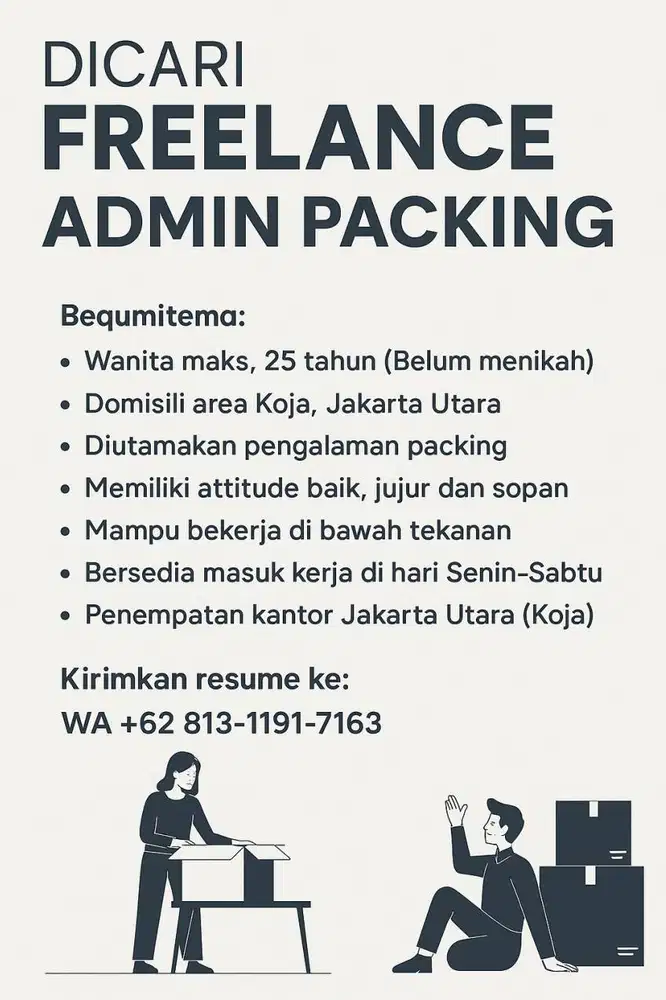 DICARI
FREELANCE
ADMIN PACKING

Bequmitema:

• Wanita maks, 25 tahun (Belum menikah)
• Domisili area Koja, Jakarta Utara
• Diutamakan pengalaman packing
• Memiliki attitude baik, jujur dan sopan
• Mampu bekerja di bawah tekanan
• Bersedia masuk kerja di hari Senin-Sabtu
• Penempatan kantor Jakarta Utara (Koja)

Kirimkan resume ke:
WA +62 813-1191-7163